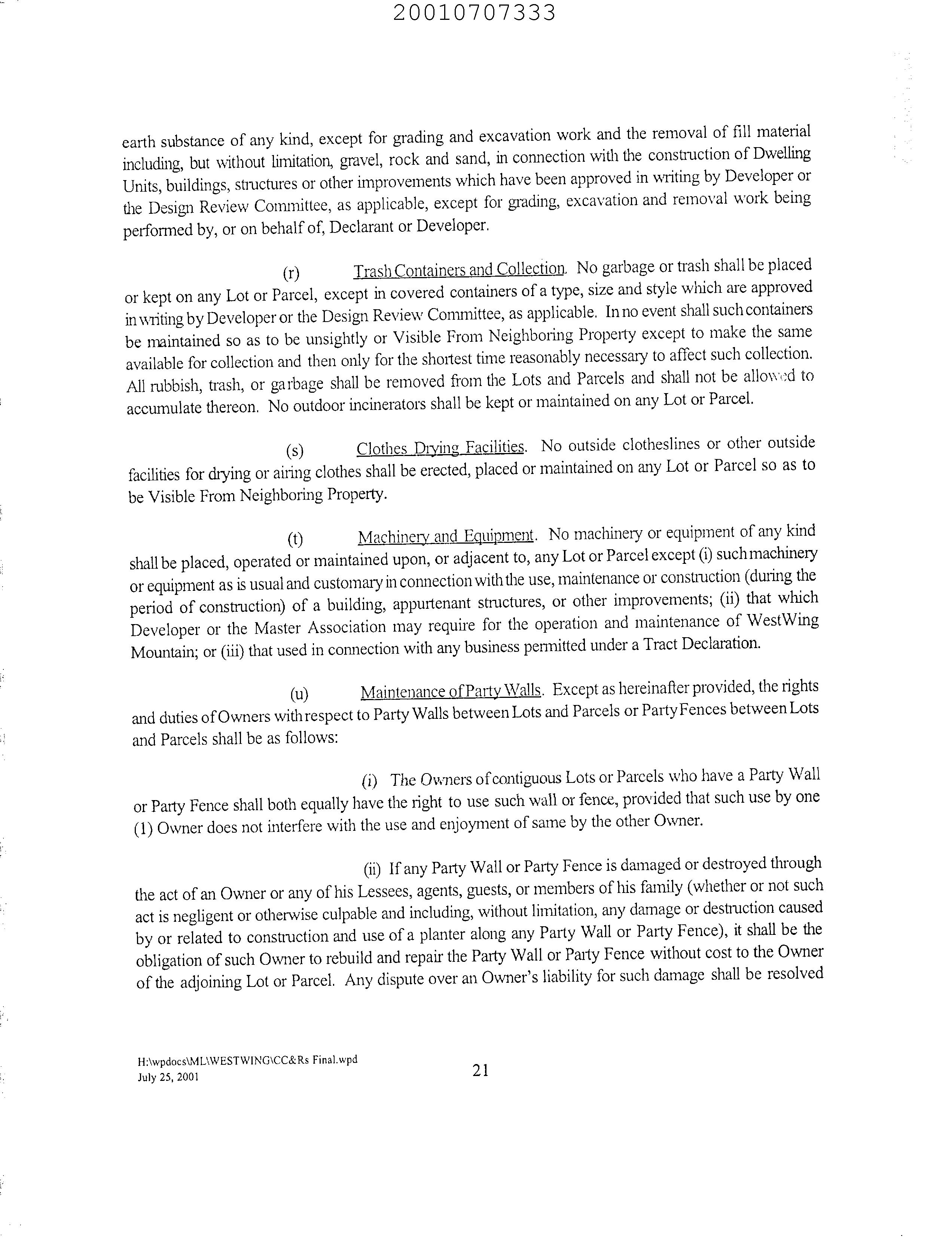 20010707333

earth substance of any kind, except for grading and excavation work and the removal of fill material including, but without limitation, gravel, rock and sand, in connection with the construction of Dwelling Units, buildings, structures or other improvements which have been approved in writing by Developer or the Design Review Committee, as applicable, except for grading, excavation and removal work being performed by, or on behalf of, Declarant or Developer.

(r) Trash Containers and Collection. No garbage or trash shall be placed or kept on any Lot or Parcel, except in covered containers of a type, size and style which are approved in writing by Developer or the Design Review Committee, as applicable. In no event shall such containers be maintained so as to be unsightly or Visible From Neighboring Property except to make the same available for collection and then only for the shortest time reasonably necessary to affect such collection. All rubbish, trash, or garbage shall be removed from the Lots and Parcels and shall not be allowed to accumulate thereon. No outdoor incinerators shall be kept or maintained on any Lot or Parcel.

(s) Clothes Drying Facilities. No outside clotheslines or other outside facilities for drying or airing clothes shall be erected, placed or maintained on any Lot or Parcel so as to be Visible From Neighboring Property.

(t) Machinery and Equipment. No machinery or equipment of any kind shall be placed, operated or maintained upon, or adjacent to, any Lot or Parcel except (i) such machinery or equipment as is usual and customary in connection with the use, maintenance or construction (during the period of construction) of a building, appurtenant structures, or other improvements; (ii) that which Developer or the Master Association may require for the operation and maintenance of WestWing Mountain; or (iii) that used in connection with any business permitted under a Tract Declaration.

(u) Maintenance of Party Walls. Except as hereinafter provided, the rights and duties of Owners with respect to Party Walls between Lots and Parcels or Party Fences between Lots and Parcels shall be as follows:

(i) The Owners of contiguous Lots or Parcels who have a Party Wall or Party Fence shall both equally have the right to use such wall or fence, provided that such use by one (1) Owner does not interfere with the use and enjoyment of same by the other Owner.

(ii) If any Party Wall or Party Fence is damaged or destroyed through the act of an Owner or any of his Lessees, agents, guests, or members of his family (whether or not such act is negligent or otherwise culpable and including, without limitation, any damage or destruction caused by or related to construction and use of a planter along any Party Wall or Party Fence), it shall be the obligation of such Owner to rebuild and repair the Party Wall or Party Fence without cost to the Owner of the adjoining Lot or Parcel. Any dispute over an Owner's liability for such damage shall be resolved

H:\wpdocs\ML\WESTWING\CC&Rs Final.wpd
July 25, 2001

21